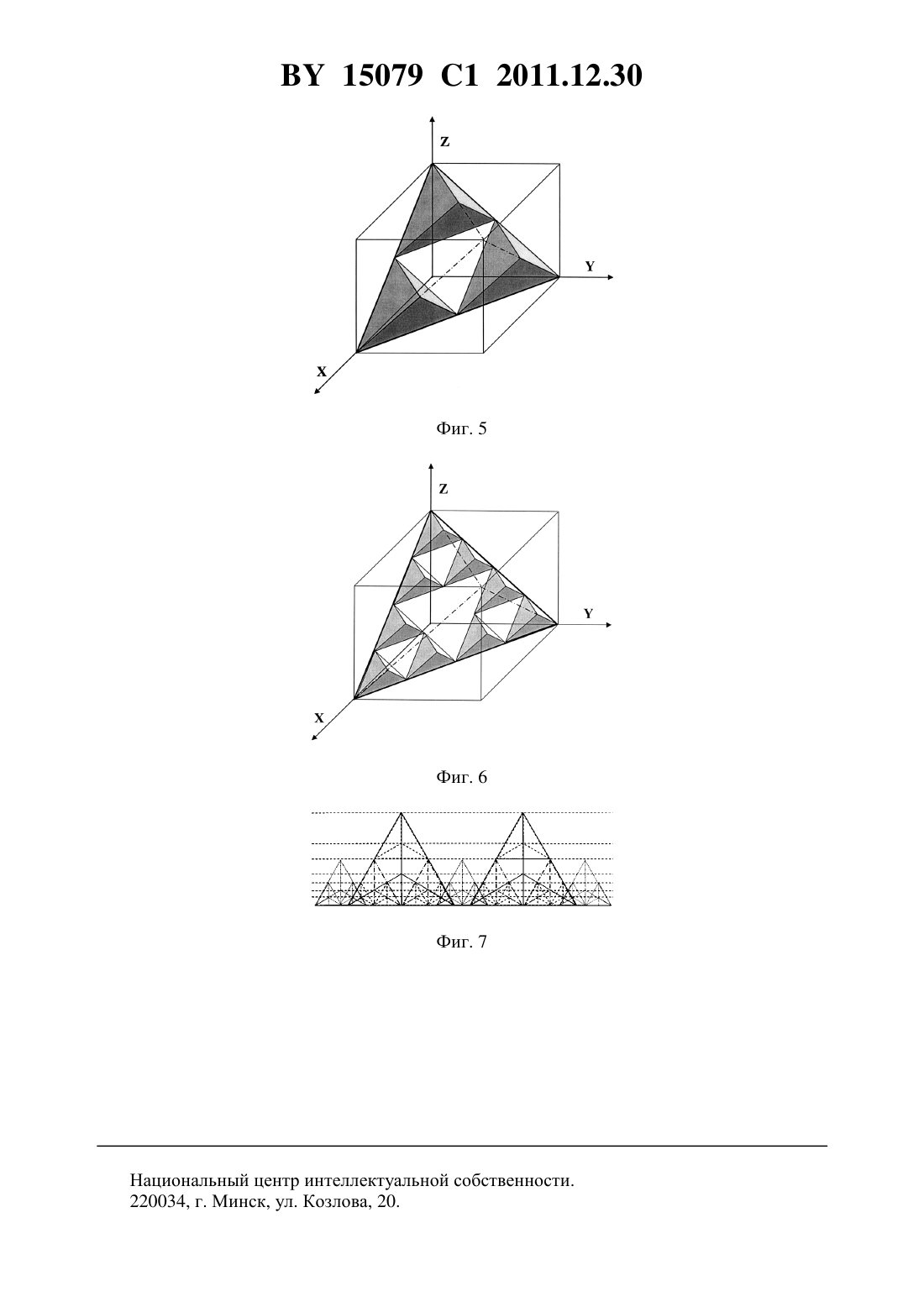 BY 15079 C1 2011.12.30

Z

Y

X

Фиг. 5

Z

Y

X

Фиг. 6

Фиг. 7

Национальный центр интеллектуальной собственности.
220034, г. Минск, ул. Козлова, 20.